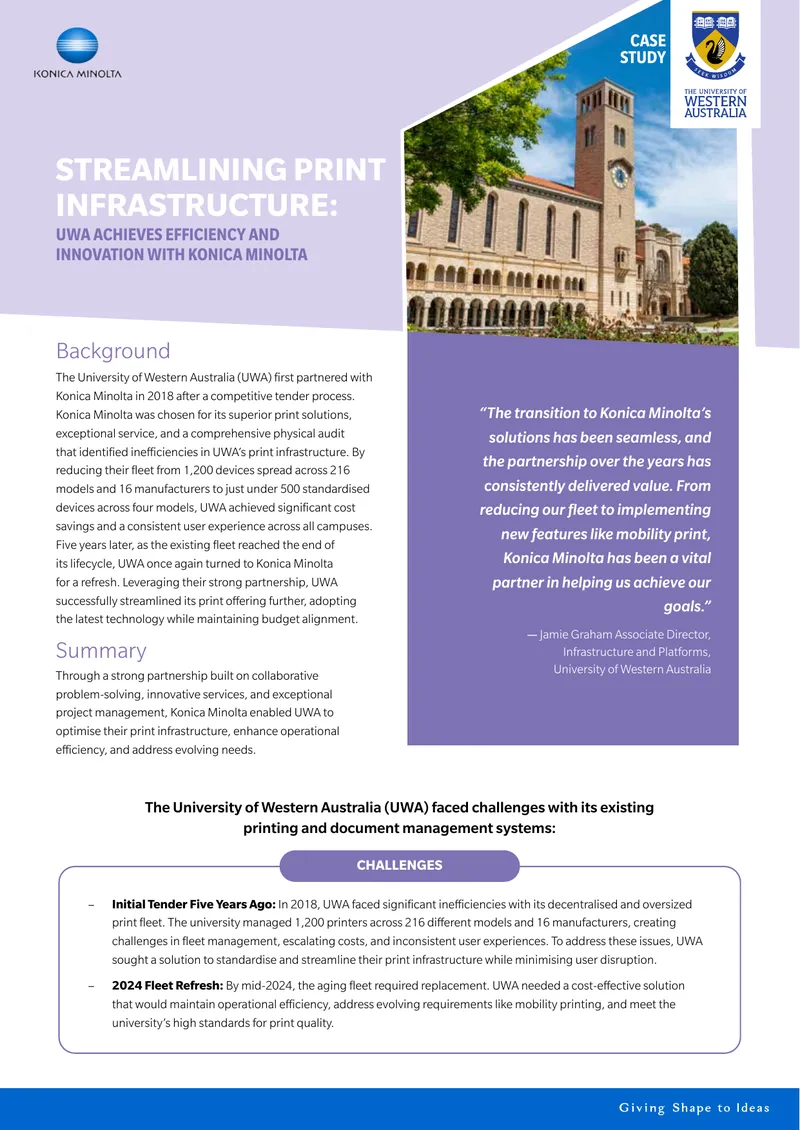 KONICA MINOLTA

CASE STUDY

SEEK WISDOM

THE UNIVERSITY OF WESTERN AUSTRALIA

STREAMLINING PRINT INFRASTRUCTURE:

UWA ACHIEVES EFFICIENCY AND INNOVATION WITH KONICA MINOLTA

Background

The University of Western Australia (UWA) first partnered with Konica Minolta in 2018 after a competitive tender process. Konica Minolta was chosen for its superior print solutions, exceptional service, and a comprehensive physical audit that identified inefficiencies in UWA's print infrastructure. By reducing their fleet from 1,200 devices spread across 216 models and 16 manufacturers to just under 500 standardised devices across four models, UWA achieved significant cost savings and a consistent user experience across all campuses. Five years later, as the existing fleet reached the end of its lifecycle, UWA once again turned to Konica Minolta for a refresh. Leveraging their strong partnership, UWA successfully streamlined its print offering further, adopting the latest technology while maintaining budget alignment.

Summary

Through a strong partnership built on collaborative problem-solving, innovative services, and exceptional project management, Konica Minolta enabled UWA to optimise their print infrastructure, enhance operational efficiency, and address evolving needs.

"The transition to Konica Minolta's solutions has been seamless, and the partnership over the years has consistently delivered value. From reducing our fleet to implementing new features like mobility print, Konica Minolta has been a vital partner in helping us achieve our goals."

— Jamie Graham Associate Director, Infrastructure and Platforms, University of Western Australia

The University of Western Australia (UWA) faced challenges with its existing printing and document management systems:

CHALLENGES

– **Initial Tender Five Years Ago:** In 2018, UWA faced significant inefficiencies with its decentralised and oversized print fleet. The university managed 1,200 printers across 216 different models and 16 manufacturers, creating challenges in fleet management, escalating costs, and inconsistent user experiences. To address these issues, UWA sought a solution to standardise and streamline their print infrastructure while minimising user disruption.

– **2024 Fleet Refresh:** By mid-2024, the aging fleet required replacement. UWA needed a cost-effective solution that would maintain operational efficiency, address evolving requirements like mobility printing, and meet the university's high standards for print quality.

Giving Shape to Ideas